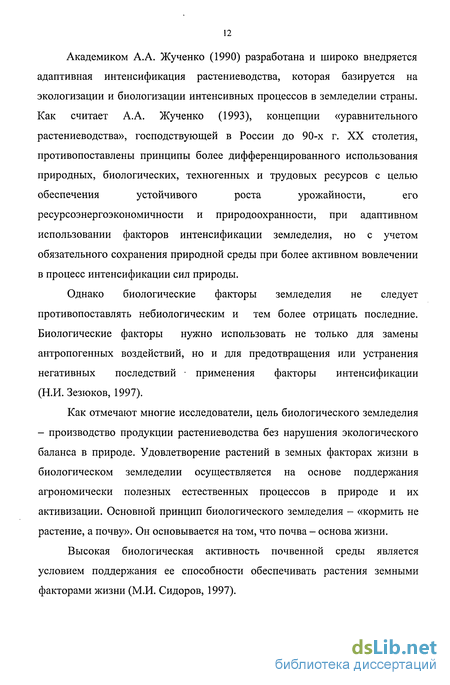 12

Академиком А.А. Жученко (1990) разработана и широко внедряется адаптивная интенсификация растениеводства, которая базируется на экологизации и биологизации интенсивных процессов в земледелии страны. Как считает А.А. Жученко (1993), концепции «уравнительного растениеводства», господствующей в России до 90-х г. XX столетия, противопоставлены принципы более дифференцированного использования природных, биологических, техногенных и трудовых ресурсов с целью обеспечения устойчивого роста урожайности, его ресурсоэнергоэкономичности и природоохранности, при адаптивном использовании факторов интенсификации земледелия, но с учетом обязательного сохранения природной среды при более активном вовлечении в процесс интенсификации сил природы.

Однако биологические факторы земледелия не следует противопоставлять небиологическим и тем более отрицать последние. Биологические факторы нужно использовать не только для замены антропогенных воздействий, но и для предотвращения или устранения негативных последствий применения факторы интенсификации (Н.И. Зезюков, 1997).

Как отмечают многие исследователи, цель биологического земледелия – производство продукции растениеводства без нарушения экологического баланса в природе. Удовлетворение растений в земных факторах жизни в биологическом земледелии осуществляется на основе поддержания агрономически полезных естественных процессов в природе и их активизации. Основной принцип биологического земледелия – «кормить не растение, а почву». Он основывается на том, что почва – основа жизни.

Высокая биологическая активность почвенной среды является условием поддержания ее способности обеспечивать растения земными факторами жизни (М.И. Сидоров, 1997).

dsLib.net
библиотека диссертаций